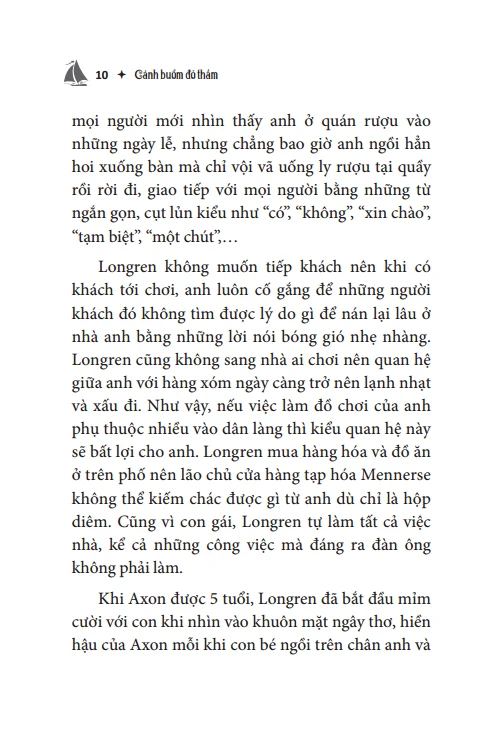 10 ✦ Cánh buồm đỏ thắm

mọi người mới nhìn thấy anh ở quán rượu vào những ngày lễ, nhưng chẳng bao giờ anh ngồi hẳn hoi xuống bàn mà chỉ vội vã uống ly rượu tại quầy rồi rời đi, giao tiếp với mọi người bằng những từ ngắn gọn, cụt lủn kiểu như “có”, “không”, “xin chào”, “tạm biệt”, “một chút”,…

Longren không muốn tiếp khách nên khi có khách tới chơi, anh luôn cố gắng để những người khách đó không tìm được lý do gì để nán lại lâu ở nhà anh bằng những lời nói bóng gió nhẹ nhàng. Longren cũng không sang nhà ai chơi nên quan hệ giữa anh với hàng xóm ngày càng trở nên lạnh nhạt và xấu đi. Như vậy, nếu việc làm đồ chơi của anh phụ thuộc nhiều vào dân làng thì kiểu quan hệ này sẽ bất lợi cho anh. Longren mua hàng hóa và đồ ăn ở trên phố nên lão chủ cửa hàng tạp hóa Mennerse không thể kiếm chác được gì từ anh dù chỉ là hộp diêm. Cũng vì con gái, Longren tự làm tất cả việc nhà, kể cả những công việc mà đáng ra đàn ông không phải làm.

Khi Axon được 5 tuổi, Longren đã bắt đầu mỉm cười với con khi nhìn vào khuôn mặt ngây thơ, hiền hậu của Axon mỗi khi con bé ngồi trên chân anh và